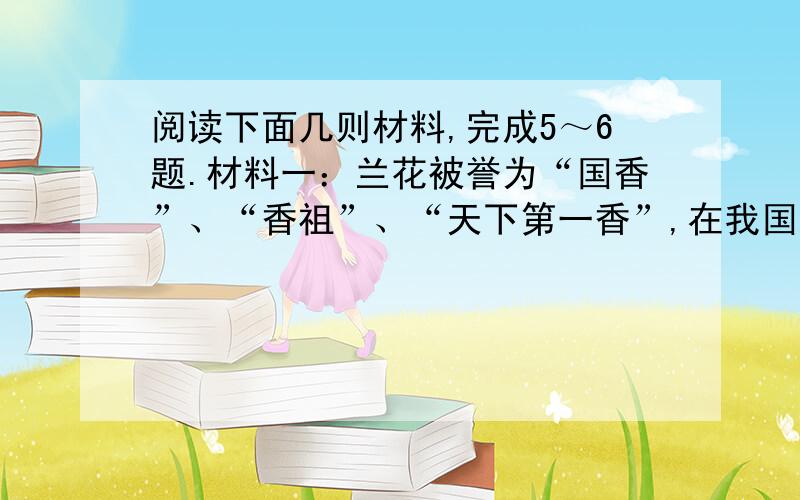 阅读下面几则材料,完成5～6题.材料一：兰花被誉为“国香”、“香祖”、“天下第一香”,在我国